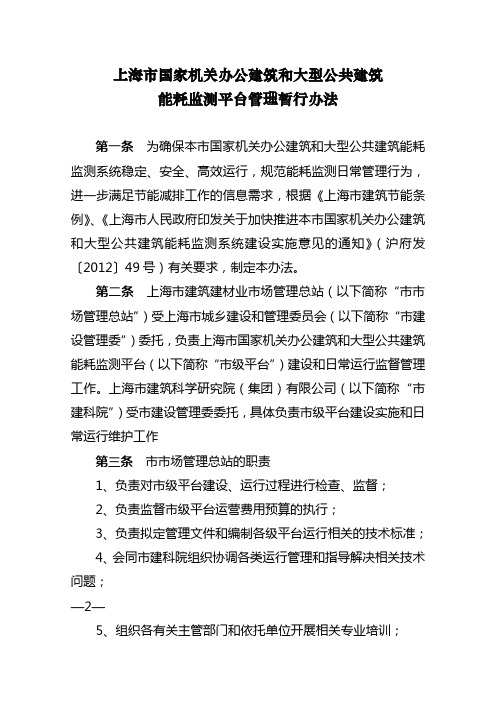 上海市国家机关办公建筑和大型公共建筑
能耗监测平台管理暂行办法

第一条　为确保本市国家机关办公建筑和大型公共建筑能耗监测系统稳定、安全、高效运行，规范能耗监测日常管理行为，进一步满足节能减排工作的信息需求，根据《上海市建筑节能条例》、《上海市人民政府印发关于加快推进本市国家机关办公建筑和大型公共建筑能耗监测系统建设实施意见的通知》（沪府发〔2012〕49号）有关要求，制定本办法。

第二条　上海市建筑建材业市场管理总站（以下简称“市市场管理总站”）受上海市城乡建设和管理委员会（以下简称“市建设管理委”）委托，负责上海市国家机关办公建筑和大型公共建筑能耗监测平台（以下简称“市级平台”）建设和日常运行监督管理工作。上海市建筑科学研究院（集团）有限公司（以下简称“市建科院”）受市建设管理委委托，具体负责市级平台建设实施和日常运行维护工作

第三条　市市场管理总站的职责

1、负责对市级平台建设、运行过程进行检查、监督；

2、负责监督市级平台运营费用预算的执行；

3、负责拟定管理文件和编制各级平台运行相关的技术标准；

4、会同市建科院组织协调各类运行管理和指导解决相关技术问题；

—2—

5、组织各有关主管部门和依托单位开展相关专业培训；